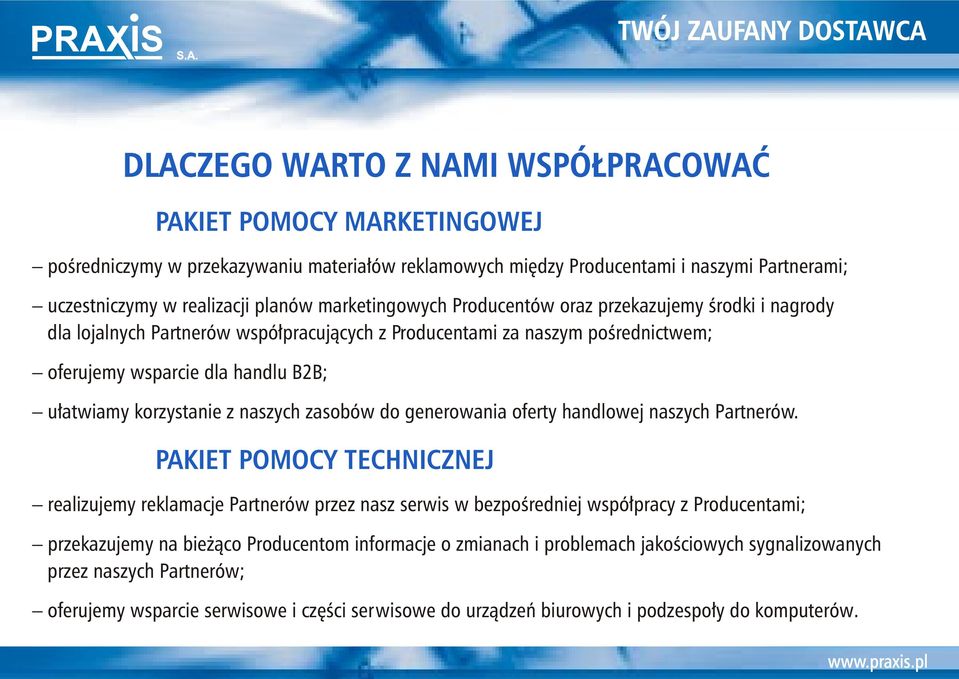 PRAXIS S.A.

TWÓJ ZAUFANY DOSTAWCA

DLACZEGO WARTO Z NAMI WSPÓŁPRACOWAĆ

PAKIET POMOCY MARKETINGOWEJ

– pośredniczymy w przekazywaniu materiałów reklamowych między Producentami i naszymi Partnerami;

– uczestniczymy w realizacji planów marketingowych Producentów oraz przekazujemy środki i nagrody dla lojalnych Partnerów współpracujących z Producentami za naszym pośrednictwem;

– oferujemy wsparcie dla handlu B2B;

– ułatwiamy korzystanie z naszych zasobów do generowania oferty handlowej naszych Partnerów.

PAKIET POMOCY TECHNICZNEJ

– realizujemy reklamacje Partnerów przez nasz serwis w bezpośredniej współpracy z Producentami;

– przekazujemy na bieżąco Producentom informacje o zmianach i problemach jakościowych sygnalizowanych przez naszych Partnerów;

– oferujemy wsparcie serwisowe i części serwisowe do urządzeń biurowych i podzespoły do komputerów.

www.praxis.pl